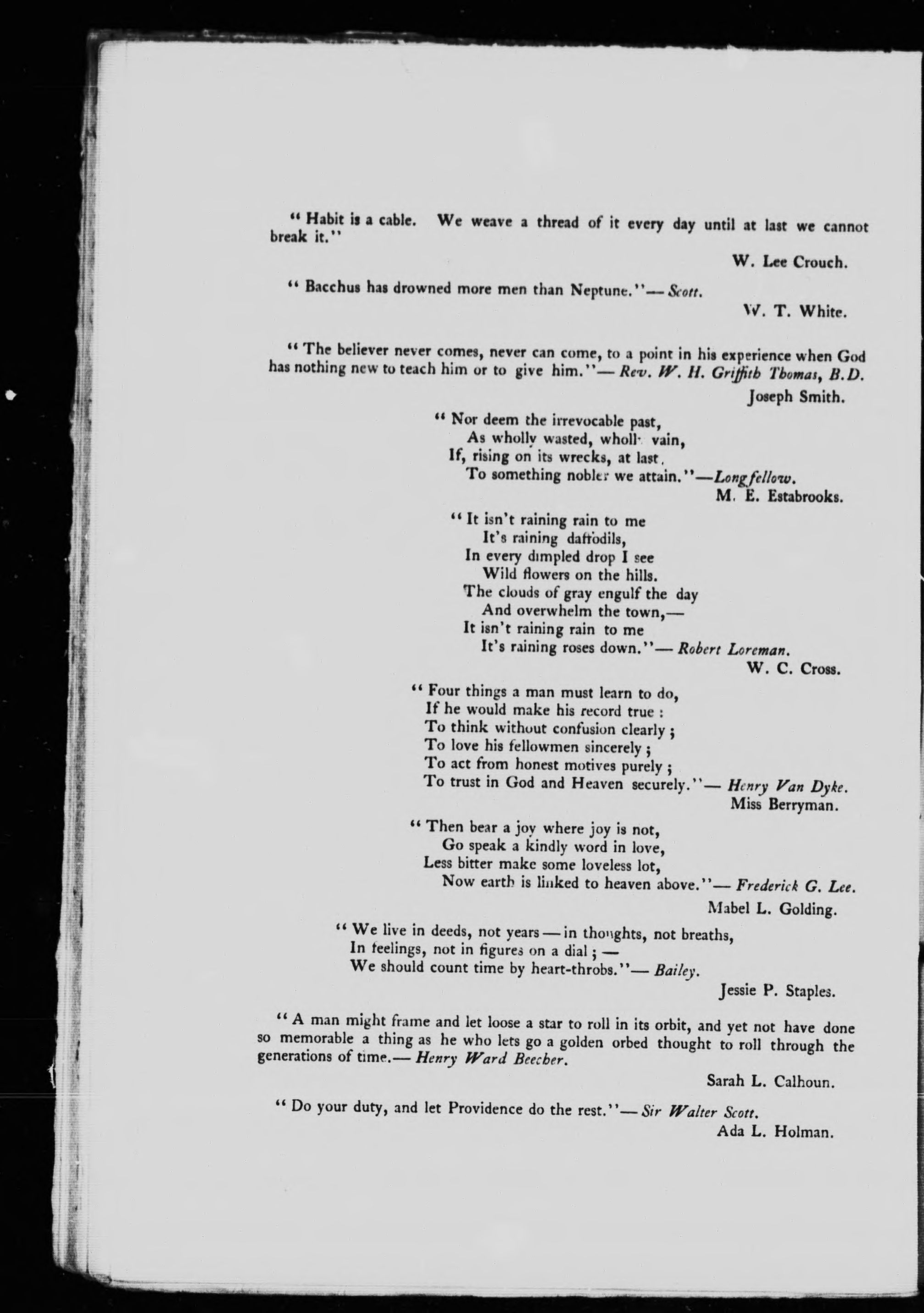 " Habit is a cable. We weave a thread of it every day until at last we cannot break it."

W. Lee Crouch.

" Bacchus has drowned more men than Neptune."— Scott.

W. T. White.

" The believer never comes, never can come, to a point in his experience when God has nothing new to teach him or to give him."— Rev. W. H. Griffith Thomas, B.D.

Joseph Smith.

" Nor deem the irrevocable past,
As wholly wasted, wholly vain,
If, rising on its wrecks, at last,
To something nobler we attain."—Longfellow.

M. E. Estabrooks.

" It isn't raining rain to me
It's raining daffodils,
In every dimpled drop I see
Wild flowers on the hills.
The clouds of gray engulf the day
And overwhelm the town,—
It isn't raining rain to me
It's raining roses down."— Robert Loreman.

W. C. Cross.

" Four things a man must learn to do,
If he would make his record true :
To think without confusion clearly ;
To love his fellowmen sincerely ;
To act from honest motives purely ;
To trust in God and Heaven securely."— Henry Van Dyke.

Miss Berryman.

" Then bear a joy where joy is not,
Go speak a kindly word in love,
Less bitter make some loveless lot,
Now earth is linked to heaven above."— Frederick G. Lee.

Mabel L. Golding.

" We live in deeds, not years — in thoughts, not breaths,
In feelings, not in figures on a dial ; —
We should count time by heart-throbs."— Bailey.

Jessie P. Staples.

" A man might frame and let loose a star to roll in its orbit, and yet not have done so memorable a thing as he who lets go a golden orbed thought to roll through the generations of time.— Henry Ward Beecher.

Sarah L. Calhoun.

" Do your duty, and let Providence do the rest."— Sir Walter Scott.

Ada L. Holman.